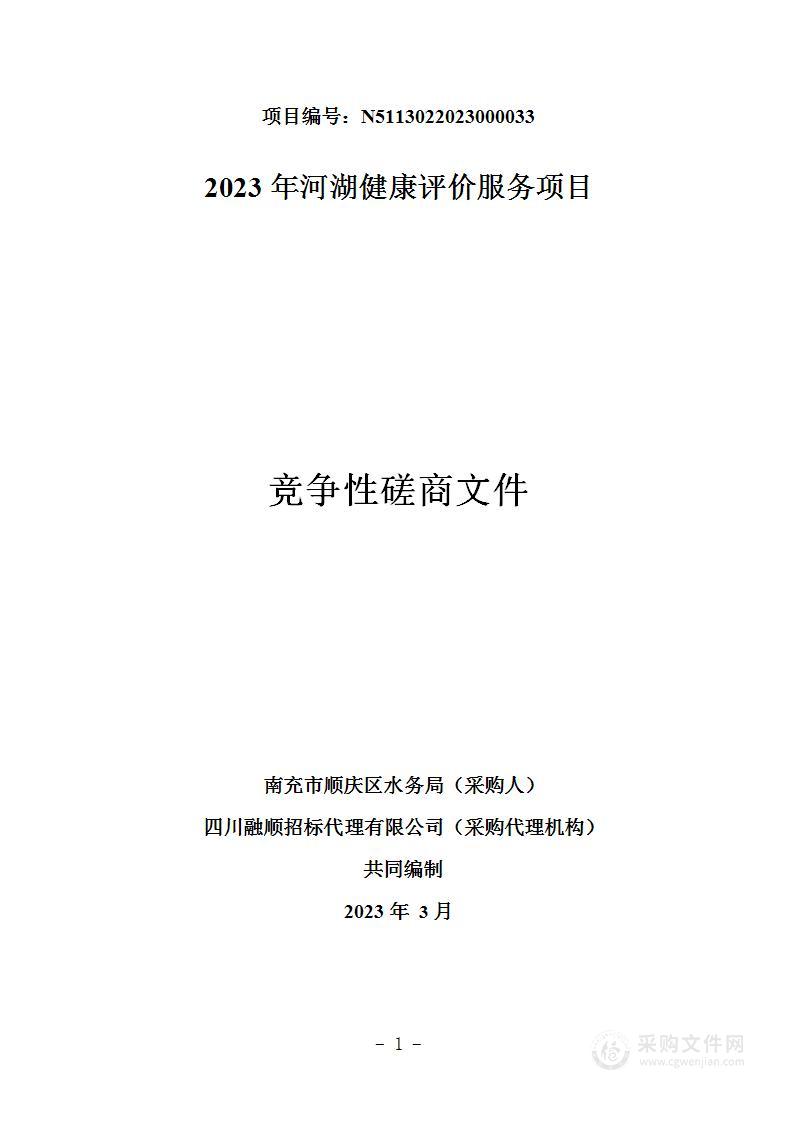 项目编号：N5113022023000033

2023 年河湖健康评价服务项目

竞争性磋商文件

南充市顺庆区水务局（采购人）

四川融顺招标代理有限公司（采购代理机构）

共同编制

2023 年 3月

－ 1 －

采购文件网
www.cgwenjian.com